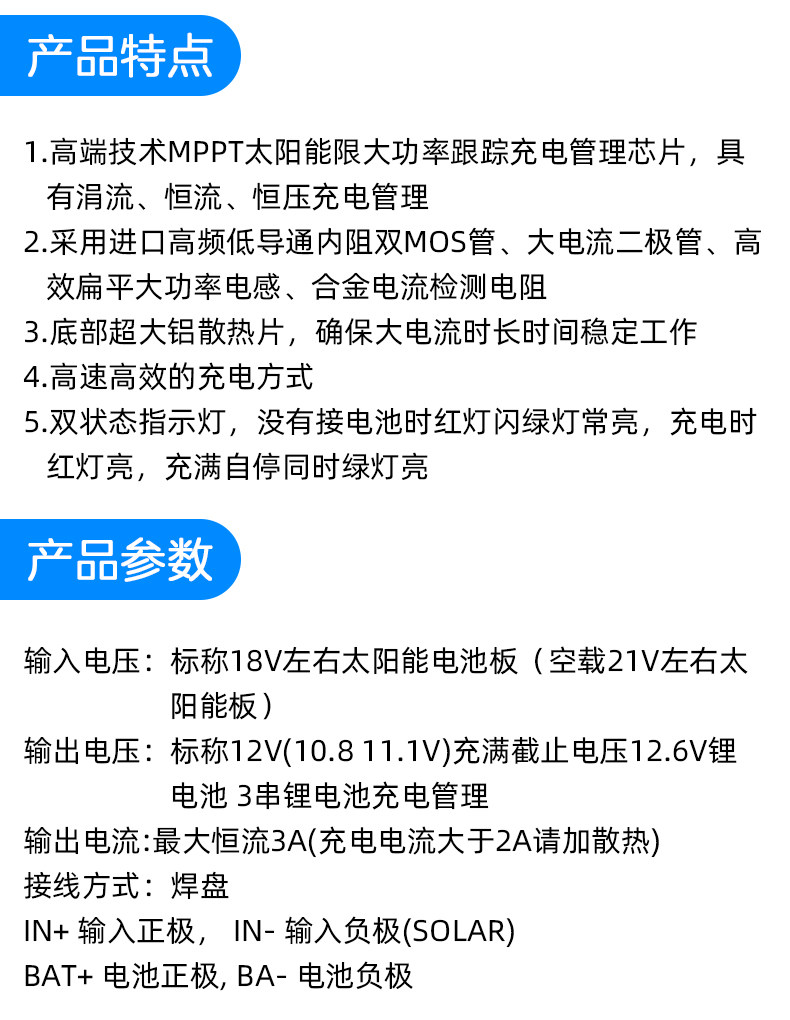 产品特点

1.高端技术MPPT太阳能限大功率跟踪充电管理芯片，具有涓流、恒流、恒压充电管理
2.采用进口高频低导通内阻双MOS管、大电流二极管、高效扁平大功率电感、合金电流检测电阻
3.底部超大铝散热片，确保大电流时长时间稳定工作
4.高速高效的充电方式
5.双状态指示灯，没有接电池时红灯闪绿灯常亮，充电时红灯亮，充满自停同时绿灯亮

产品参数

输入电压：标称18V左右太阳能电池板（空载21V左右太阳能板）
输出电压：标称12V(10.8 11.1V)充满截止电压12.6V锂电池 3串锂电池充电管理
输出电流:最大恒流3A(充电电流大于2A请加散热)
接线方式：焊盘
IN+ 输入正极， IN- 输入负极(SOLAR)
BAT+ 电池正极, BA- 电池负极